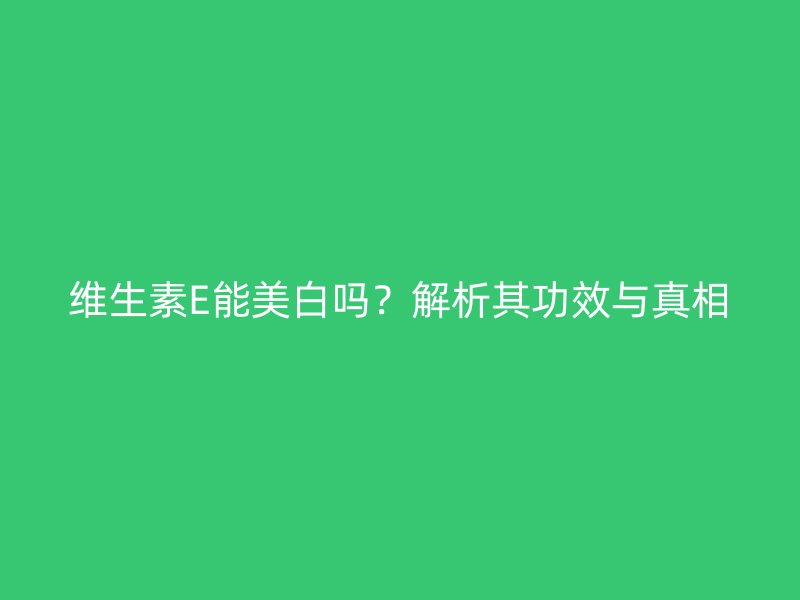 维生素E能美白吗？解析其功效与真相